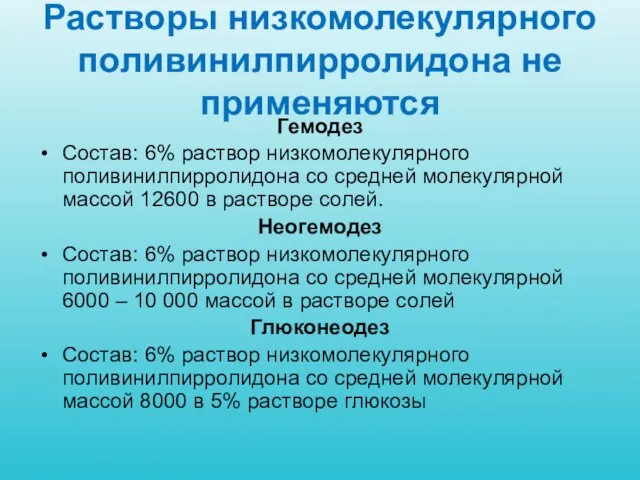 Растворы низкомолекулярного поливинилпирролидона не применяются

Гемодез

• Состав: 6% раствор низкомолекулярного поливинилпирролидона со средней молекулярной массой 12600 в растворе солей.

Неогемодез

• Состав: 6% раствор низкомолекулярного поливинилпирролидона со средней молекулярной 6000 – 10 000 массой в растворе солей

Глюконеодез

• Состав: 6% раствор низкомолекулярного поливинилпирролидона со средней молекулярной массой 8000 в 5% растворе глюкозы